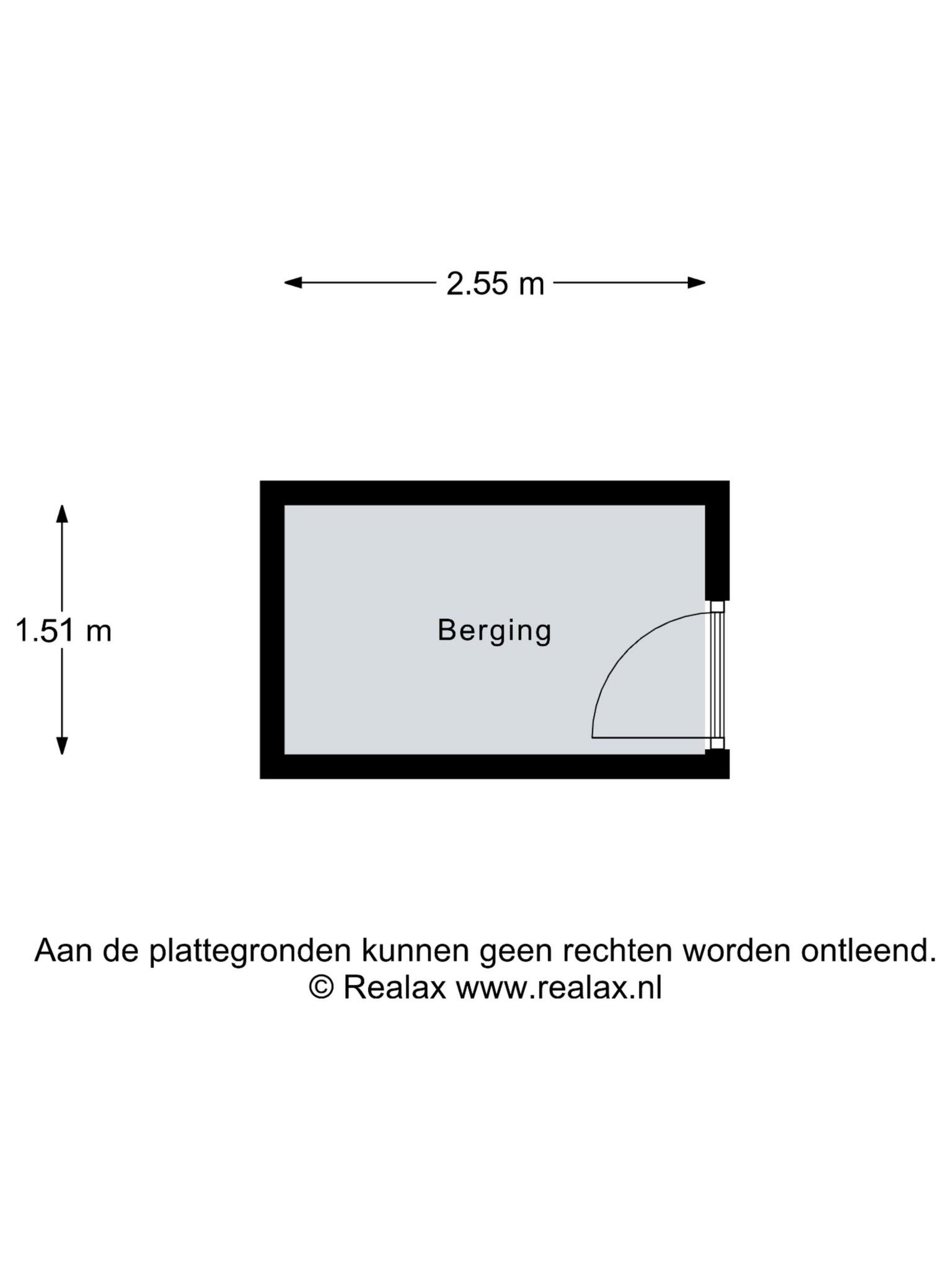 2.55 m

1.51 m

Berging

Aan de plattegronden kunnen geen rechten worden ontleend.
© Realax www.realax.nl